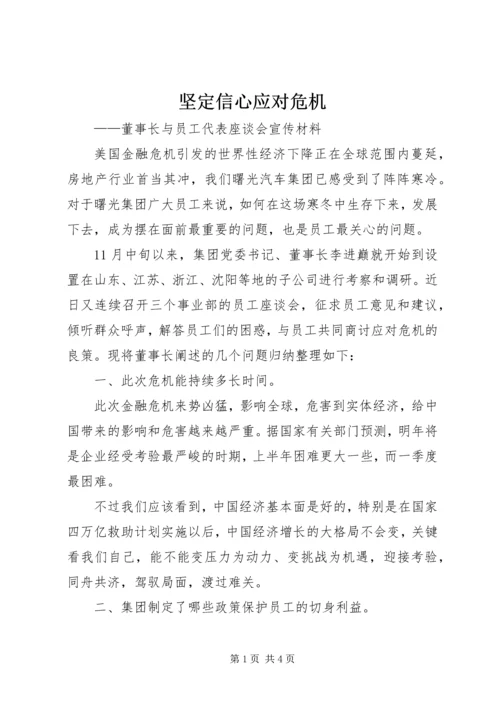 坚定信心应对危机

——董事长与员工代表座谈会宣传材料

美国金融危机引发的世界性经济下降正在全球范围内蔓延，房地产行业首当其冲，我们曙光汽车集团已感受到了阵阵寒冷。对于曙光集团广大员工来说，如何在这场寒冬中生存下来，发展下去，成为摆在面前最重要的问题，也是员工最关心的问题。

11月中旬以来，集团党委书记、董事长李进巅就开始到设置在山东、江苏、浙江、沈阳等地的子公司进行考察和调研。近日又连续召开三个事业部的员工座谈会，征求员工意见和建议，倾听群众呼声，解答员工们的困惑，与员工共同商讨应对危机的良策。现将董事长阐述的几个问题归纳整理如下：

一、此次危机能持续多长时间。

此次金融危机来势凶猛，影响全球，危害到实体经济，给中国带来的影响和危害越来越严重。据国家有关部门预测，明年将是企业经受考验最严峻的时期，上半年困难更大一些，而一季度最困难。

不过我们应该看到，中国经济基本面是好的，特别是在国家四万亿救助计划实施以后，中国经济增长的大格局不会变，关键看我们自己，能不能变压力为动力、变挑战为机遇，迎接考验，同舟共济，驾驭局面，渡过难关。

二、集团制定了哪些政策保护员工的切身利益。

第1页 共4页